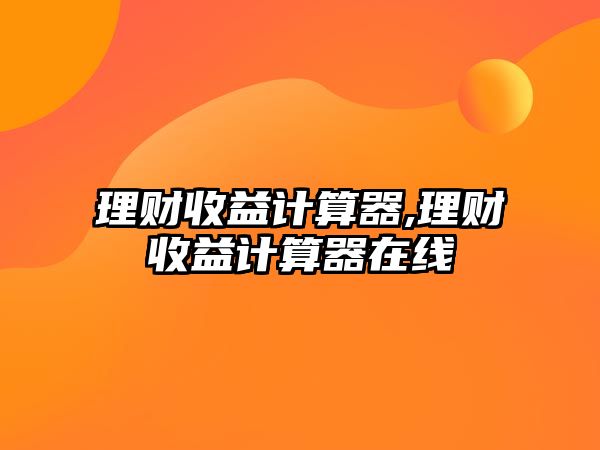 理财收益计算器,理财收益计算器在线